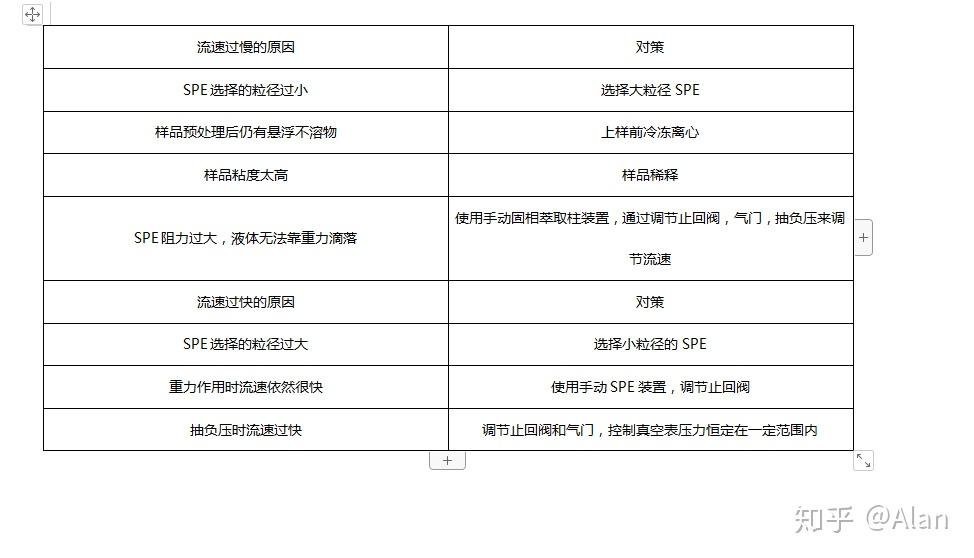 | 流速过慢的原因 | 对策 |
|---|---|
| SPE 选择的粒径过小 | 选择大粒径 SPE |
| 样品预处理后仍有悬浮不溶物 | 上样前冷冻离心 |
| 样品粘度太高 | 样品稀释 |
| SPE 阻力过大，液体无法靠重力滴落 | 使用手动固相萃取柱装置，通过调节止回阀，气门，抽负压来调节流速 |
| 流速过快的原因 | 对策 |
| SPE 选择的粒径过大 | 选择小粒径的 SPE |
| 重力作用时流速依然很快 | 使用手动 SPE 装置，调节止回阀 |
| 抽负压时流速过快 | 调节止回阀和气门，控制真空表压力恒定在一定范围内 |

知乎 @Alan